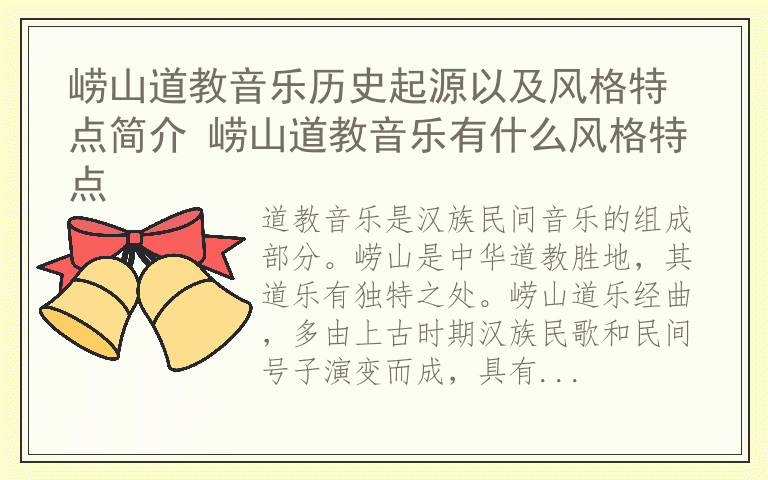 崂山道教音乐历史起源以及风格特点简介 崂山道教音乐有什么风格特点

道教音乐是汉族民间音乐的组成部分。崂山是中华道教胜地，其道乐有独特之处。崂山道乐经曲，多由上古时期汉族民歌和民间号子演变而成，具有...